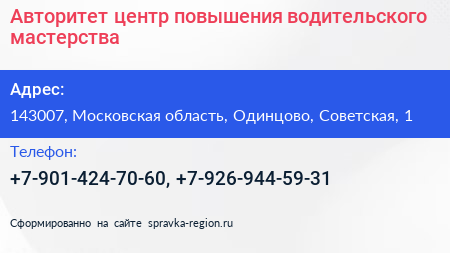 Авторитет центр повышения водительского мастерства

Адрес:

143007, Московская область, Одинцово, Советская, 1

Телефон:

+7-901-424-70-60, +7-926-944-59-31

Сформированно на сайте spravka-region.ru